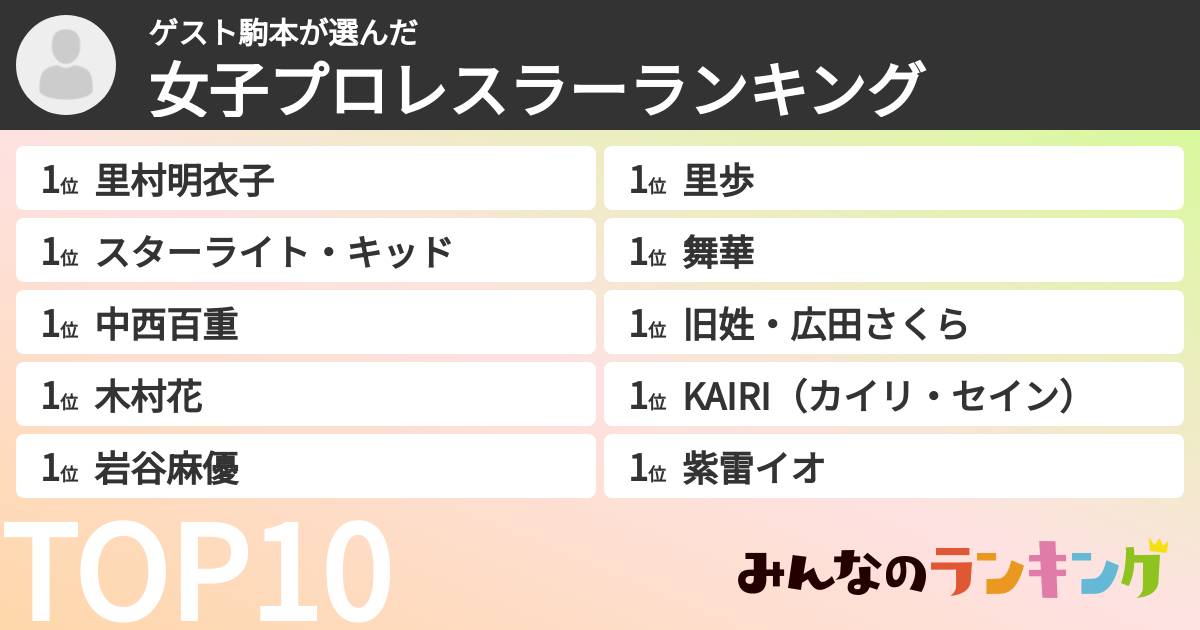 ゲスト駒本が選んだ
女子プロレスラーランキング

1位 里村明衣子
1位 スターライト・キッド
1位 中西百重
1位 木村花
1位 岩谷麻優

1位 里歩
1位 舞華
1位 旧姓・広田さくら
1位 KAIRI（カイリ・セイン）
1位 紫雷イオ

TOP10

みんなのランキング